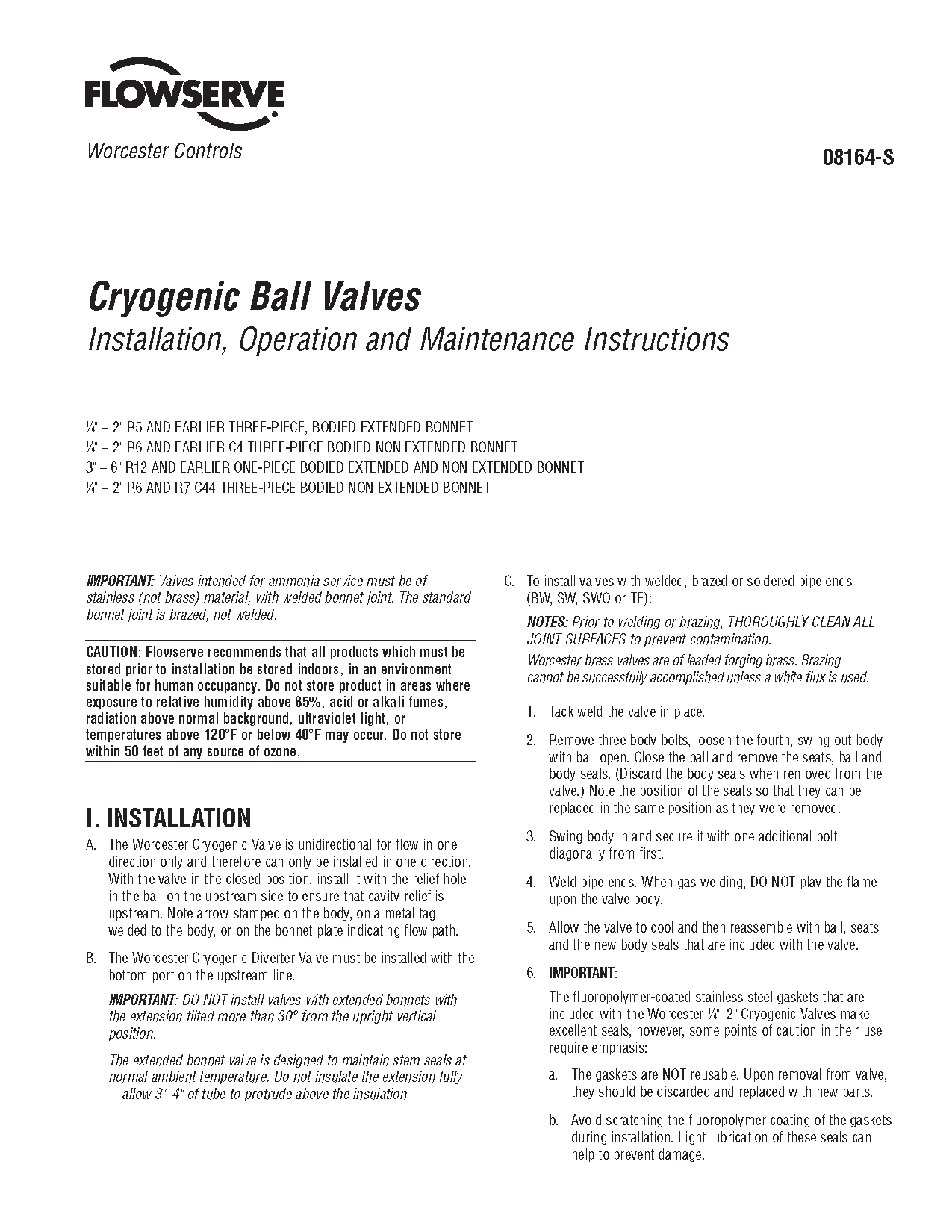 FLOWSERVE

Worcester Controls

08164-S

Cryogenic Ball Valves

Installation, Operation and Maintenance Instructions

¼" – 2" R5 AND EARLIER THREE-PIECE, BODIED EXTENDED BONNET
¼" – 2" R6 AND EARLIER C4 THREE-PIECE BODIED NON EXTENDED BONNET
3" – 6" R12 AND EARLIER ONE-PIECE BODIED EXTENDED AND NON EXTENDED BONNET
¼" – 2" R6 AND R7 C44 THREE-PIECE BODIED NON EXTENDED BONNET

IMPORTANT: Valves intended for ammonia service must be of stainless (not brass) material, with welded bonnet joint. The standard bonnet joint is brazed, not welded.

CAUTION: Flowserve recommends that all products which must be stored prior to installation be stored indoors, in an environment suitable for human occupancy. Do not store product in areas where exposure to relative humidity above 85%, acid or alkali fumes, radiation above normal background, ultraviolet light, or temperatures above 120°F or below 40°F may occur. Do not store within 50 feet of any source of ozone.

I. INSTALLATION

A. The Worcester Cryogenic Valve is unidirectional for flow in one direction only and therefore can only be installed in one direction. With the valve in the closed position, install it with the relief hole in the ball on the upstream side to ensure that cavity relief is upstream. Note arrow stamped on the body, on a metal tag welded to the body, or on the bonnet plate indicating flow path.

B. The Worcester Cryogenic Diverter Valve must be installed with the bottom port on the upstream line.

IMPORTANT: DO NOT install valves with extended bonnets with the extension tilted more than 30° from the upright vertical position.

The extended bonnet valve is designed to maintain stem seals at normal ambient temperature. Do not insulate the extension fully —allow 3"–4" of tube to protrude above the insulation.

C. To install valves with welded, brazed or soldered pipe ends (BW, SW, SWO or TE):

NOTES: Prior to welding or brazing, THOROUGHLY CLEAN ALL JOINT SURFACES to prevent contamination.
Worcester brass valves are of leaded forging brass. Brazing cannot be successfully accomplished unless a white flux is used.

1. Tack weld the valve in place.

2. Remove three body bolts, loosen the fourth, swing out body with ball open. Close the ball and remove the seats, ball and body seals. (Discard the body seals when removed from the valve.) Note the position of the seats so that they can be replaced in the same position as they were removed.

3. Swing body in and secure it with one additional bolt diagonally from first.

4. Weld pipe ends. When gas welding, DO NOT play the flame upon the valve body.

5. Allow the valve to cool and then reassemble with ball, seats and the new body seals that are included with the valve.

6. IMPORTANT:

The fluoropolymer-coated stainless steel gaskets that are included with the Worcester ¼"–2" Cryogenic Valves make excellent seals, however, some points of caution in their use require emphasis:

a. The gaskets are NOT reusable. Upon removal from valve, they should be discarded and replaced with new parts.

b. Avoid scratching the fluoropolymer coating of the gaskets during installation. Light lubrication of these seals can help to prevent damage.